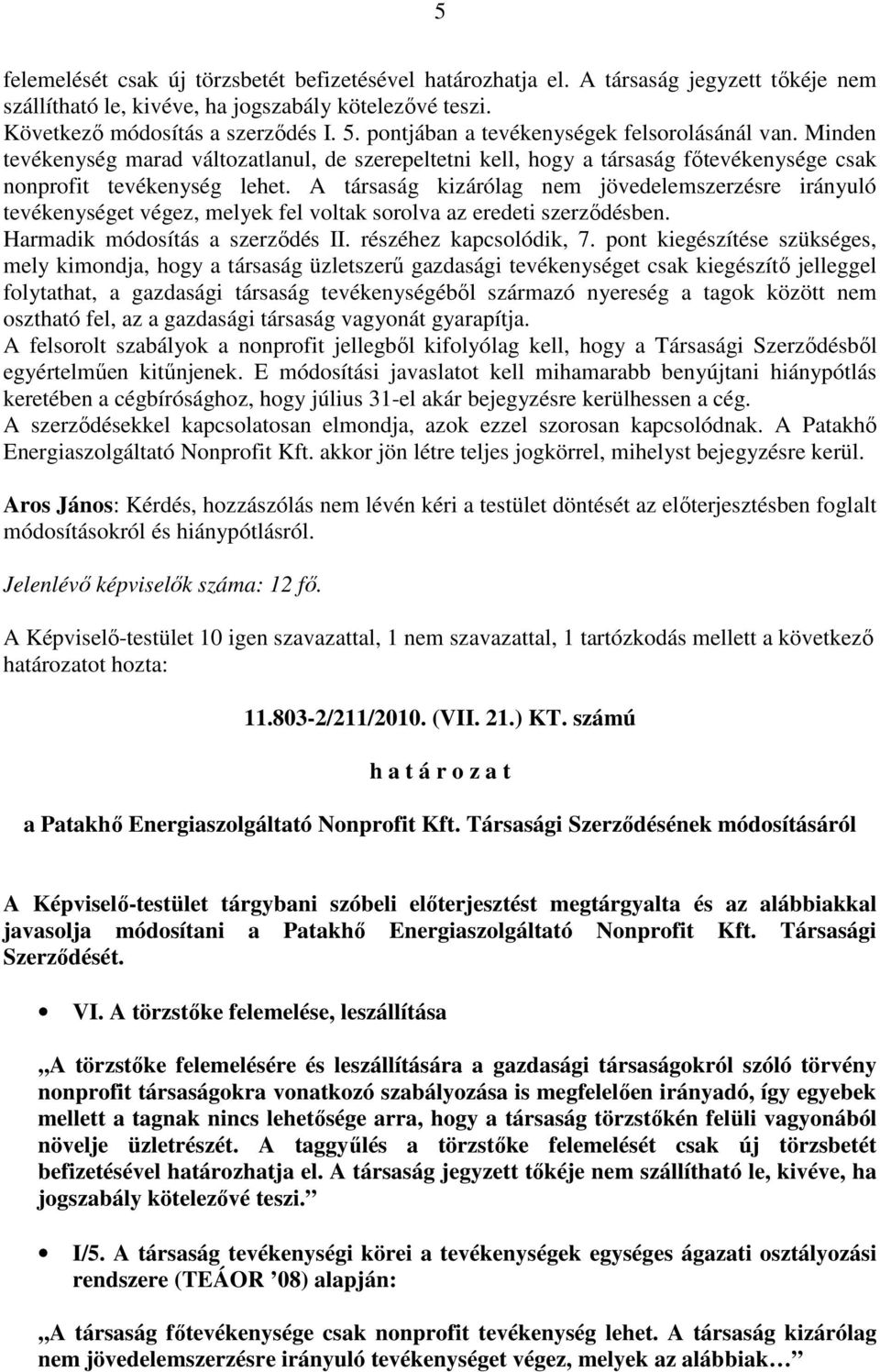 5

felemelését csak új törzsbetét befizetésével határozhatja el. A társaság jegyzett tőkéje nem szállítható le, kivéve, ha jogszabály kötelezővé teszi.
Következő módosítás a szerződés I. 5. pontjában a tevékenységek felsorolásánál van. Minden tevékenység marad változatlanul, de szerepeltetni kell, hogy a társaság főtevékenysége csak nonprofit tevékenység lehet. A társaság kizárólag nem jövedelemszerzésre irányuló tevékenységet végez, melyek fel voltak sorolva az eredeti szerződésben.
Harmadik módosítás a szerződés II. részéhez kapcsolódik, 7. pont kiegészítése szükséges, mely kimondja, hogy a társaság üzletszerű gazdasági tevékenységet csak kiegészítő jelleggel folytathat, a gazdasági társaság tevékenységéből származó nyereség a tagok között nem osztható fel, az a gazdasági társaság vagyonát gyarapítja.
A felsorolt szabályok a nonprofit jellegből kifolyólag kell, hogy a Társasági Szerződésből egyértelműen kitűnjenek. E módosítási javaslatot kell mihamarabb benyújtani hiánypótlás keretében a cégbírósághoz, hogy július 31-el akár bejegyzésre kerülhessen a cég.
A szerződésekkel kapcsolatosan elmondja, azok ezzel szorosan kapcsolódnak. A Patakhő Energiaszolgáltató Nonprofit Kft. akkor jön létre teljes jogkörrel, mihelyst bejegyzésre kerül.

Aros János: Kérdés, hozzászólás nem lévén kéri a testület döntését az előterjesztésben foglalt módosításokról és hiánypótlásról.

Jelenlévő képviselők száma: 12 fő.

A Képviselő-testület 10 igen szavazattal, 1 nem szavazattal, 1 tartózkodás mellett a következő határozatot hozta:

11.803-2/211/2010. (VII. 21.) KT. számú

h a t á r o z a t

a Patakhő Energiaszolgáltató Nonprofit Kft. Társasági Szerződésének módosításáról

A Képviselő-testület tárgybani szóbeli előterjesztést megtárgyalta és az alábbiakkal javasolja módosítani a Patakhő Energiaszolgáltató Nonprofit Kft. Társasági Szerződését.

• VI. A törzstőke felemelése, leszállítása

„A törzstőke felemelésére és leszállítására a gazdasági társaságokról szóló törvény nonprofit társaságokra vonatkozó szabályozása is megfelelően irányadó, így egyebek mellett a tagnak nincs lehetősége arra, hogy a társaság törzstőkén felüli vagyonából növelje üzletrészét. A taggyűlés a törzstőke felemelését csak új törzsbetét befizetésével határozhatja el. A társaság jegyzett tőkéje nem szállítható le, kivéve, ha jogszabály kötelezővé teszi.”

• I/5. A társaság tevékenységi körei a tevékenységek egységes ágazati osztályozási rendszere (TEÁOR ’08) alapján:

„A társaság főtevékenysége csak nonprofit tevékenység lehet. A társaság kizárólag nem jövedelemszerzésre irányuló tevékenységet végez, melyek az alábbiak…”